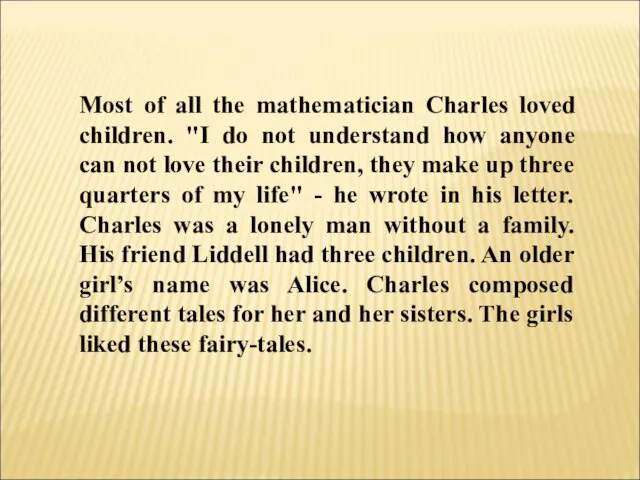 Most of all the mathematician Charles loved children. "I do not understand how anyone can not love their children, they make up three quarters of my life" - he wrote in his letter. Charles was a lonely man without a family. His friend Liddell had three children. An older girl’s name was Alice. Charles composed different tales for her and her sisters. The girls liked these fairy-tales.